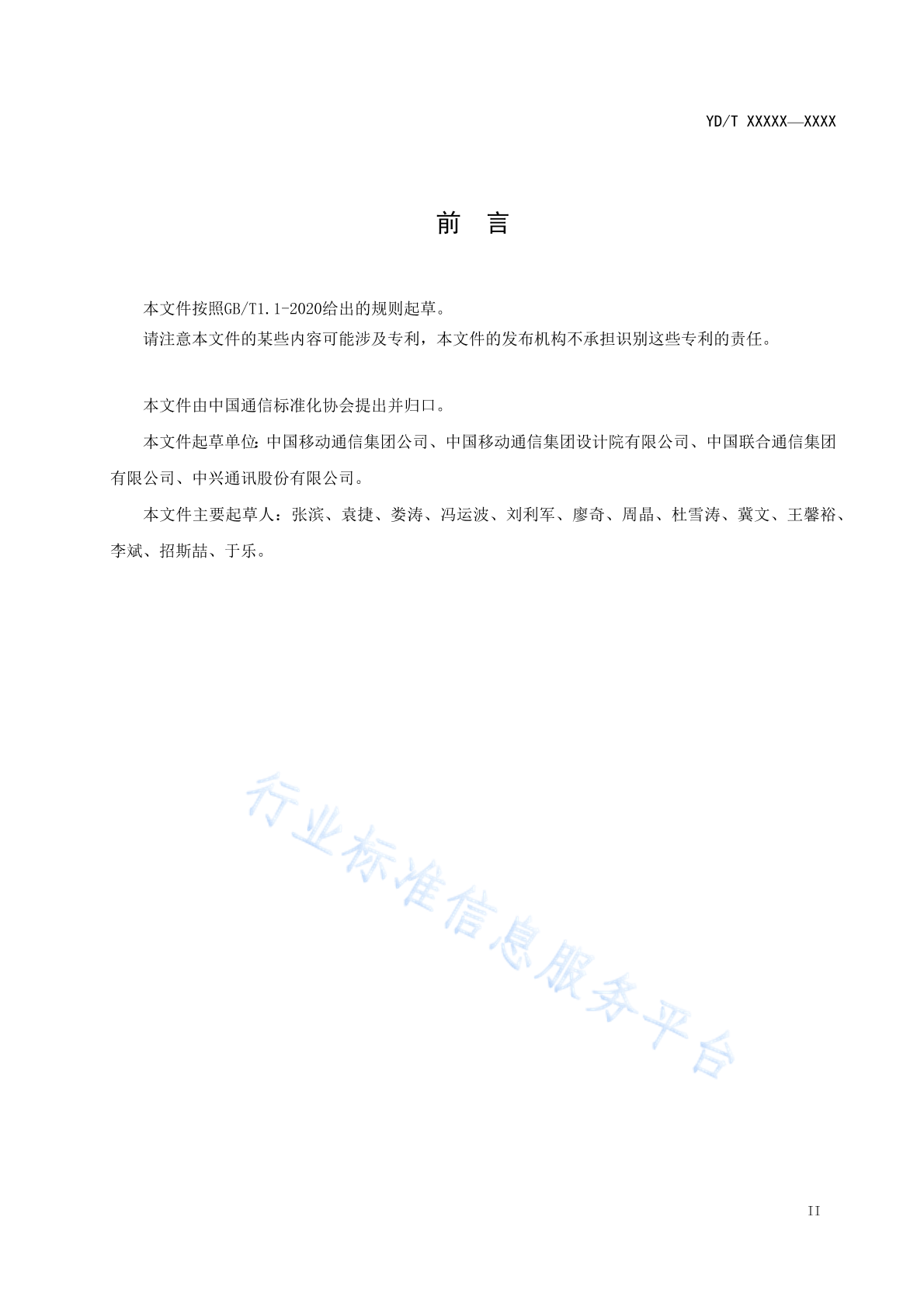 YD/T XXXXX—XXXX

前　言

本文件按照GB/T1.1-2020给出的规则起草。

请注意本文件的某些内容可能涉及专利，本文件的发布机构不承担识别这些专利的责任。

本文件由中国通信标准化协会提出并归口。

本文件起草单位：中国移动通信集团公司、中国移动通信集团设计院有限公司、中国联合通信集团有限公司、中兴通讯股份有限公司。

本文件主要起草人：张滨、袁捷、娄涛、冯运波、刘利军、廖奇、周晶、杜雪涛、冀文、王馨裕、李斌、招斯喆、于乐。

行业标准信息服务平台

II